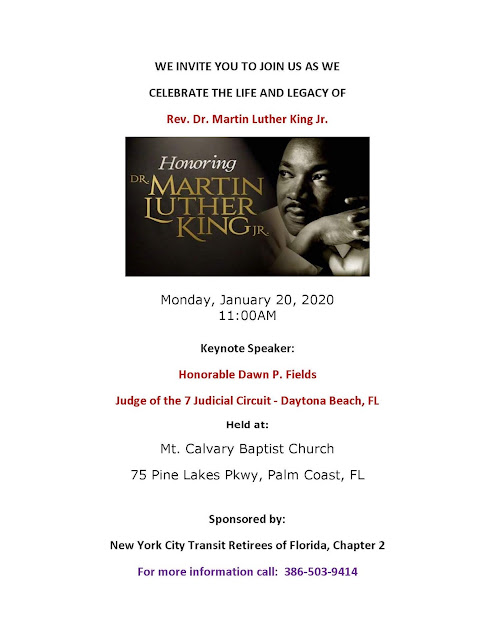 WE INVITE YOU TO JOIN US AS WE

CELEBRATE THE LIFE AND LEGACY OF

Rev. Dr. Martin Luther King Jr.

Honoring
DR. MARTIN LUTHER KING JR.

Monday, January 20, 2020
11:00AM

Keynote Speaker:

Honorable Dawn P. Fields

Judge of the 7 Judicial Circuit - Daytona Beach, FL

Held at:

Mt. Calvary Baptist Church

75 Pine Lakes Pkwy, Palm Coast, FL

Sponsored by:

New York City Transit Retirees of Florida, Chapter 2

For more information call: 386-503-9414